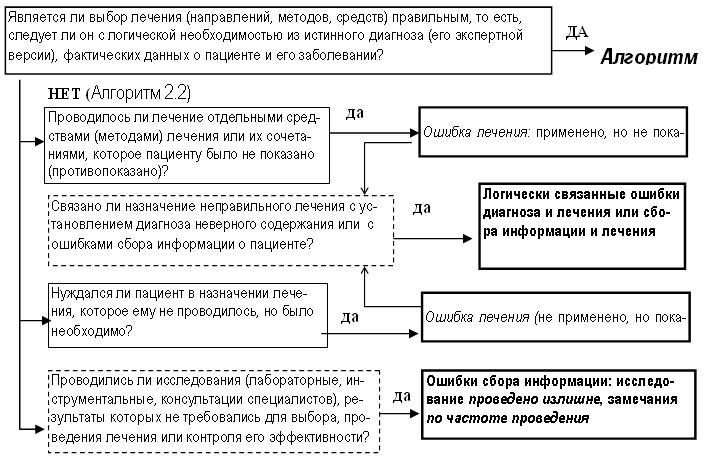 Является ли выбор лечения (направлений, методов, средств) правильным, то есть, следует ли он с логической необходимостью из истинного диагноза (его экспертной версии), фактических данных о пациенте и его заболевании?

ДА

Алгоритм

НЕТ (Алгоритм 2.2)

Проводилось ли лечение отдельными средствами (методами) лечения или их сочетаниями, которое пациенту было не показано (противопоказано)?

да

Ошибка лечения: применено, но не пока-

Связано ли назначение неправильного лечения с установлением диагноза неверного содержания или с ошибками сбора информации о пациенте?

да

Логически связанные ошибки диагноза и лечения или сбора информации и лечения

Нуждался ли пациент в назначении лечения, которое ему не проводилось, но было необходимо?

да

Ошибка лечения (не применено, но пока-

Проводились ли исследования (лабораторные, инструментальные, консультации специалистов), результаты которых не требовались для выбора, проведения лечения или контроля его эффективности?

да

Ошибки сбора информации: исследование проведено излишне, замечания по частоте проведения